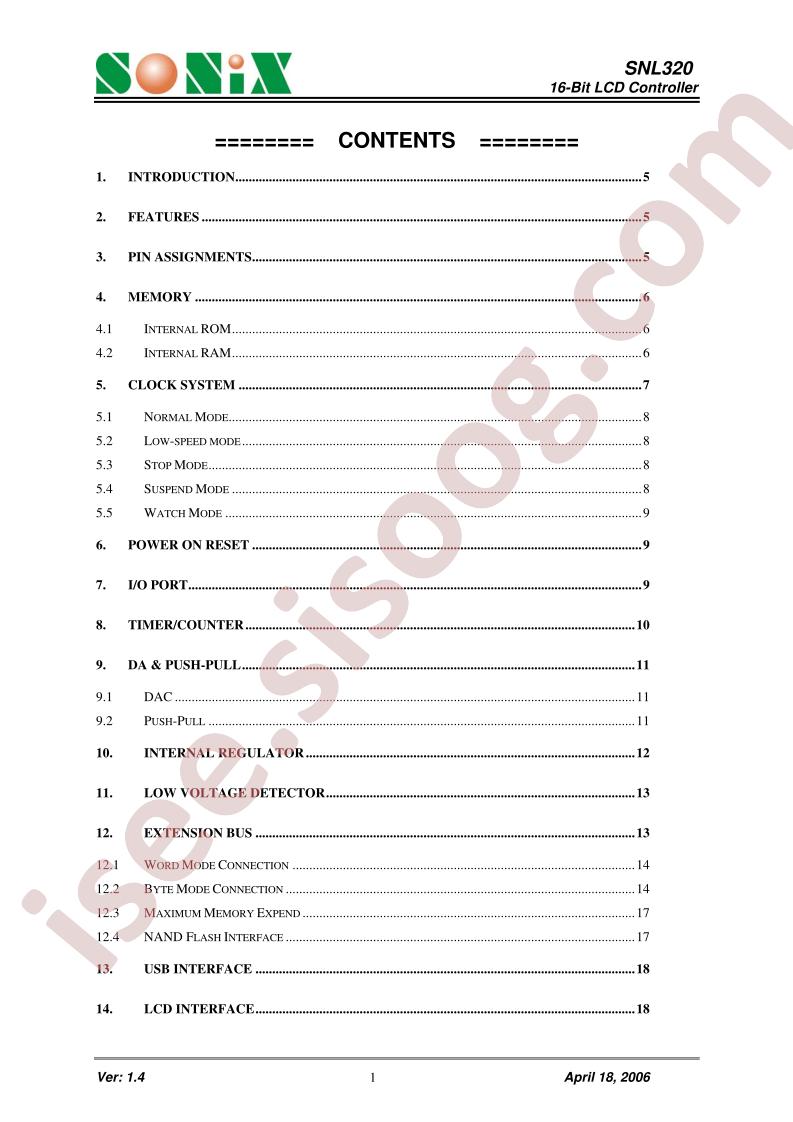 SONiX

SNL320
16-Bit LCD Controller

======== CONTENTS ========

1. INTRODUCTION 5

2. FEATURES 5

3. PIN ASSIGNMENTS 5

4. MEMORY 6

4.1 INTERNAL ROM 6

4.2 INTERNAL RAM 6

5. CLOCK SYSTEM 7

5.1 NORMAL MODE 8

5.2 LOW-SPEED MODE 8

5.3 STOP MODE 8

5.4 SUSPEND MODE 8

5.5 WATCH MODE 9

6. POWER ON RESET 9

7. I/O PORT 9

8. TIMER/COUNTER 10

9. DA & PUSH-PULL 11

9.1 DAC 11

9.2 PUSH-PULL 11

10. INTERNAL REGULATOR 12

11. LOW VOLTAGE DETECTOR 13

12. EXTENSION BUS 13

12.1 WORD MODE CONNECTION 14

12.2 BYTE MODE CONNECTION 14

12.3 MAXIMUM MEMORY EXPEND 17

12.4 NAND FLASH INTERFACE 17

13. USB INTERFACE 18

14. LCD INTERFACE 18

Ver: 1.4 1 April 18, 2006

isee.sisoog.com